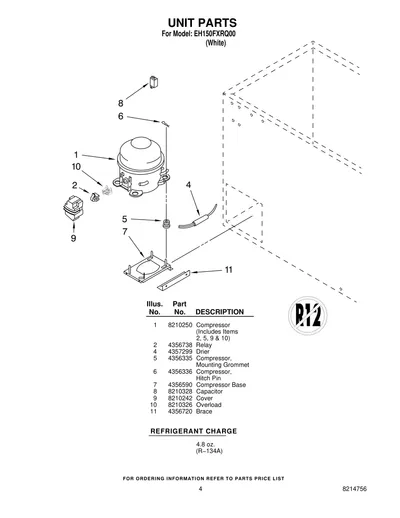 UNIT PARTS
For Model: EH150FXRQ00
(White)

8
6
1
10
2
9
4
5
7
11

R12

| Illus. No. | Part No. | DESCRIPTION |
|---|---|---|
| 1 | 8210250 | Compressor (Includes Items 2, 5, 9 & 10) |
| 2 | 4356738 | Relay |
| 4 | 4357299 | Drier |
| 5 | 4356335 | Compressor, Mounting Grommet |
| 6 | 4356336 | Compressor, Hitch Pin |
| 7 | 4356590 | Compressor Base |
| 8 | 8210328 | Capacitor |
| 9 | 8210242 | Cover |
| 10 | 8210326 | Overload |
| 11 | 4356720 | Brace |

REFRIGERANT CHARGE

4.8 oz.
(R–134A)

FOR ORDERING INFORMATION REFER TO PARTS PRICE LIST

4

8214756